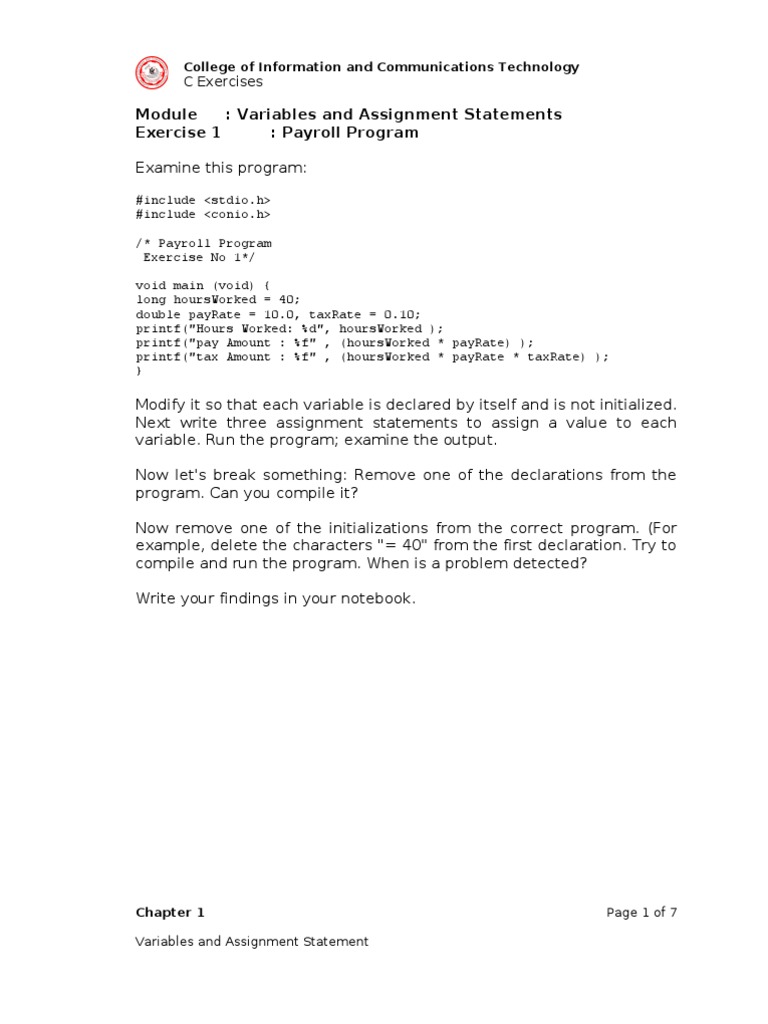 College of Information and Communications Technology
C Exercises

Module : Variables and Assignment Statements
Exercise 1 : Payroll Program

Examine this program:

#include <stdio.h>
#include <conio.h>

/* Payroll Program
 Exercise No 1*/

void main (void) {
long hoursWorked = 40;
double payRate = 10.0, taxRate = 0.10;
printf("Hours Worked: %d", hoursWorked );
printf("pay Amount : %f" , (hoursWorked * payRate) );
printf("tax Amount : %f" , (hoursWorked * payRate * taxRate) );
}

Modify it so that each variable is declared by itself and is not initialized. Next write three assignment statements to assign a value to each variable. Run the program; examine the output.

Now let's break something: Remove one of the declarations from the program. Can you compile it?

Now remove one of the initializations from the correct program. (For example, delete the characters "= 40" from the first declaration. Try to compile and run the program. When is a problem detected?

Write your findings in your notebook.

Chapter 1

Page 1 of 7

Variables and Assignment Statement